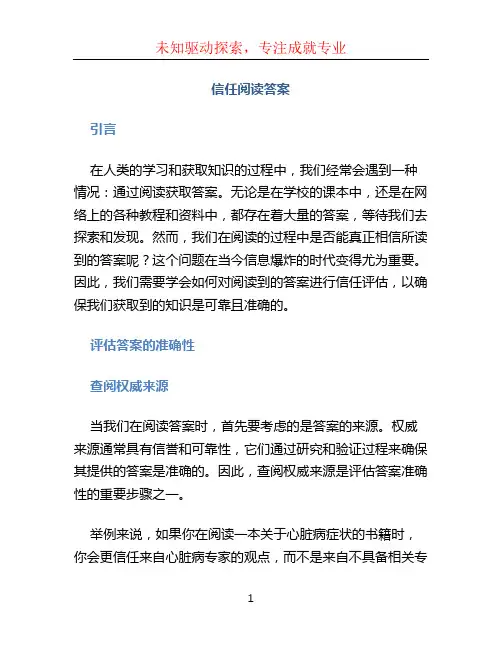 未知驱动探索，专注成就专业

信任阅读答案

引言

在人类的学习和获取知识的过程中，我们经常会遇到一种情况：通过阅读获取答案。无论是在学校的课本中，还是在网络上的各种教程和资料中，都存在着大量的答案，等待我们去探索和发现。然而，我们在阅读的过程中是否能真正相信所读到的答案呢？这个问题在当今信息爆炸的时代变得尤为重要。因此，我们需要学会如何对阅读到的答案进行信任评估，以确保我们获取到的知识是可靠且准确的。

评估答案的准确性

查阅权威来源

当我们在阅读答案时，首先要考虑的是答案的来源。权威来源通常具有信誉和可靠性，它们通过研究和验证过程来确保其提供的答案是准确的。因此，查阅权威来源是评估答案准确性的重要步骤之一。

举例来说，如果你在阅读一本关于心脏病症状的书籍时，你会更信任来自心脏病专家的观点，而不是来自不具备相关专

1